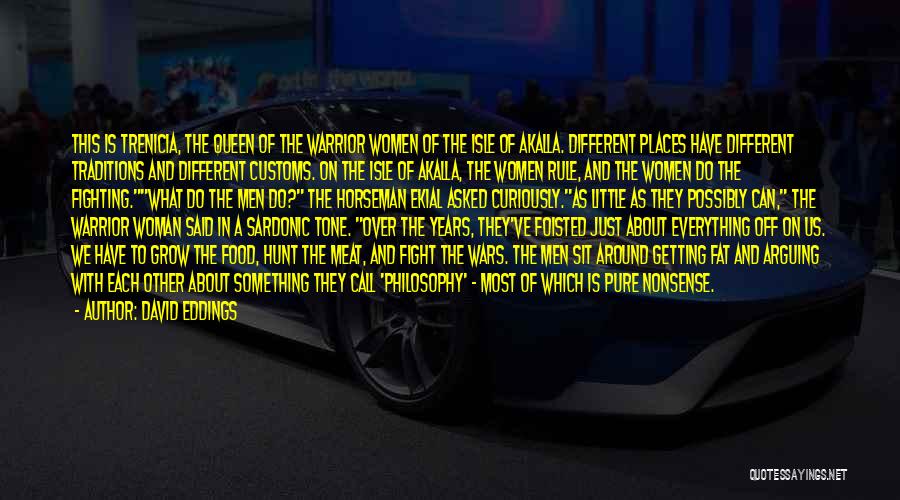 THIS IS TRENICIA, THE QUEEN OF THE WARRIOR WOMEN OF THE ISLE OF AKALLA. DIFFERENT PLACES HAVE DIFFERENT TRADITIONS AND DIFFERENT CUSTOMS. ON THE ISLE OF AKALLA, THE WOMEN RULE, AND THE WOMEN DO THE FIGHTING.""WHAT DO THE MEN DO?" THE HORSEMAN EKIAL ASKED CURIOUSLY."AS LITTLE AS THEY POSSIBLY CAN," THE WARRIOR WOMAN SAID IN A SARDONIC TONE. "OVER THE YEARS, THEY'VE FOISTED JUST ABOUT EVERYTHING OFF ON US. WE HAVE TO GROW THE FOOD, HUNT THE MEAT, AND FIGHT THE WARS. THE MEN SIT AROUND GETTING FAT AND ARGUING WITH EACH OTHER ABOUT SOMETHING THEY CALL 'PHILOSOPHY' - MOST OF WHICH IS PURE NONSENSE.

- AUTHOR: DAVID EDDINGS

QUOTESSAYINGS.NET